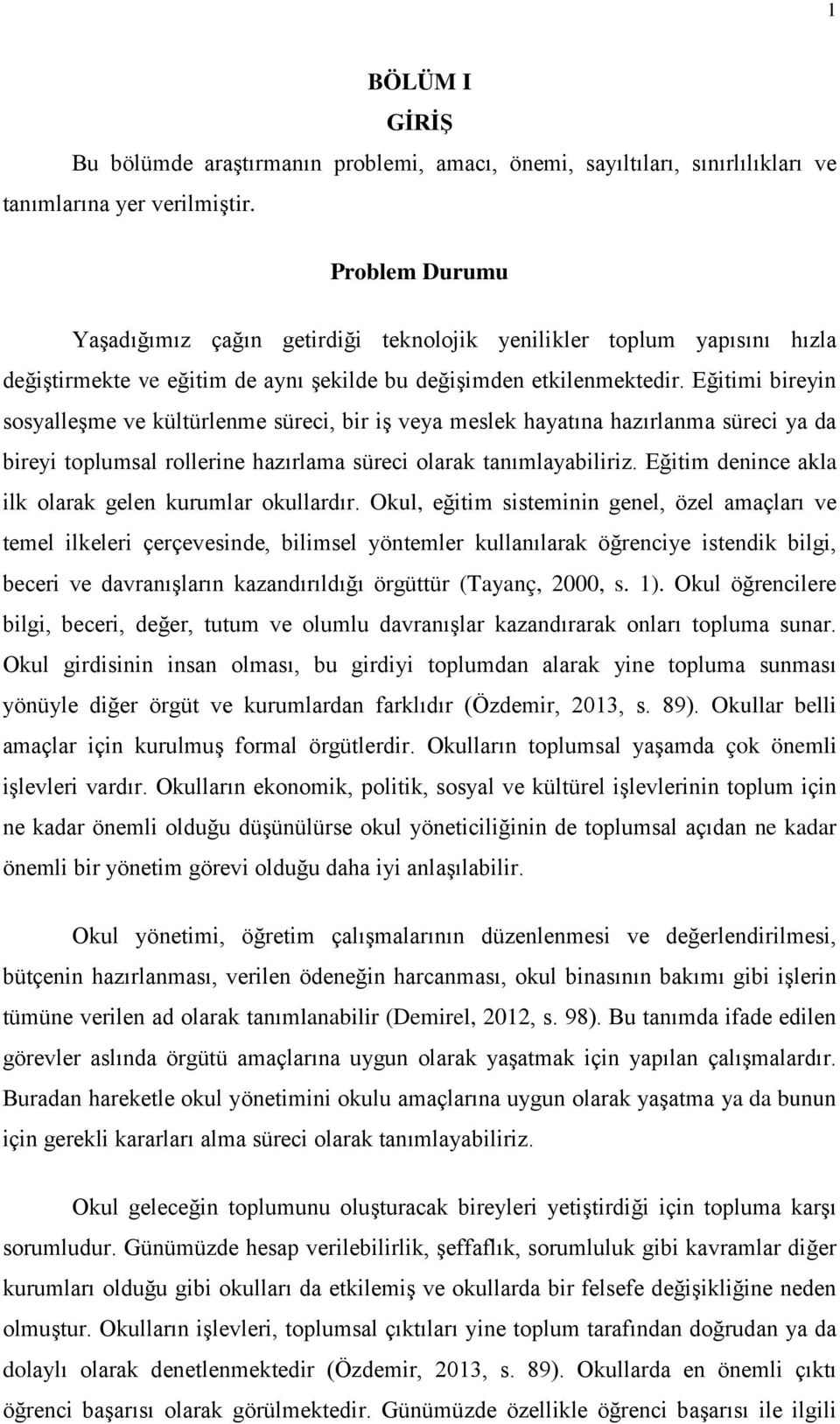 1

BÖLÜM I
GİRİŞ

Bu bölümde araştırmanın problemi, amacı, önemi, sayıltıları, sınırlılıkları ve tanımlarına yer verilmiştir.

Problem Durumu

Yaşadığımız çağın getirdiği teknolojik yenilikler toplum yapısını hızla değiştirmekte ve eğitim de aynı şekilde bu değişimden etkilenmektedir. Eğitimi bireyin sosyalleşme ve kültürlenme süreci, bir iş veya meslek hayatına hazırlanma süreci ya da bireyi toplumsal rollerine hazırlama süreci olarak tanımlayabiliriz. Eğitim denince akla ilk olarak gelen kurumlar okullardır. Okul, eğitim sisteminin genel, özel amaçları ve temel ilkeleri çerçevesinde, bilimsel yöntemler kullanılarak öğrenciye istendik bilgi, beceri ve davranışların kazandırıldığı örgüttür (Tayanç, 2000, s. 1). Okul öğrencilere bilgi, beceri, değer, tutum ve olumlu davranışlar kazandırarak onları topluma sunar. Okul girdisinin insan olması, bu girdiyi toplumdan alarak yine topluma sunması yönüyle diğer örgüt ve kurumlardan farklıdır (Özdemir, 2013, s. 89). Okullar belli amaçlar için kurulmuş formal örgütlerdir. Okulların toplumsal yaşamda çok önemli işlevleri vardır. Okulların ekonomik, politik, sosyal ve kültürel işlevlerinin toplum için ne kadar önemli olduğu düşünülürse okul yöneticiliğinin de toplumsal açıdan ne kadar önemli bir yönetim görevi olduğu daha iyi anlaşılabilir.

Okul yönetimi, öğretim çalışmalarının düzenlenmesi ve değerlendirilmesi, bütçenin hazırlanması, verilen ödeneğin harcanması, okul binasının bakımı gibi işlerin tümüne verilen ad olarak tanımlanabilir (Demirel, 2012, s. 98). Bu tanımda ifade edilen görevler aslında örgütü amaçlarına uygun olarak yaşatmak için yapılan çalışmalardır. Buradan hareketle okul yönetimini okulu amaçlarına uygun olarak yaşatma ya da bunun için gerekli kararları alma süreci olarak tanımlayabiliriz.

Okul geleceğin toplumunu oluşturacak bireyleri yetiştirdiği için topluma karşı sorumludur. Günümüzde hesap verilebilirlik, şeffaflık, sorumluluk gibi kavramlar diğer kurumları olduğu gibi okulları da etkilemiş ve okullarda bir felsefe değişikliğine neden olmuştur. Okulların işlevleri, toplumsal çıktıları yine toplum tarafından doğrudan ya da dolaylı olarak denetlenmektedir (Özdemir, 2013, s. 89). Okullarda en önemli çıktı öğrenci başarısı olarak görülmektedir. Günümüzde özellikle öğrenci başarısı ile ilgili